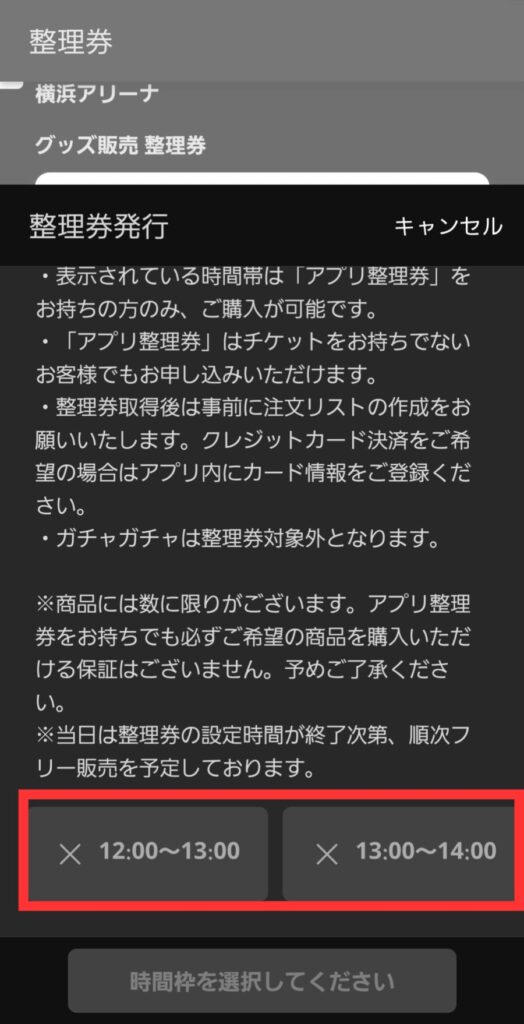 整理券

横浜アリーナ

グッズ販売 整理券

整理券発行

キャンセル

・表示されている時間帯は「アプリ整理券」をお持ちの方のみ、ご購入が可能です。
・「アプリ整理券」はチケットをお持ちでないお客様でもお申し込みいただけます。
・整理券取得後は事前に注文リストの作成をお願いいたします。クレジットカード決済をご希望の場合はアプリ内にカード情報をご登録ください。
・ガチャガチャは整理券対象外となります。

※商品には数に限りがございます。アプリ整理券をお持ちでも必ずご希望の商品を購入いただける保証はございません。予めご了承ください。
※当日は整理券の設定時間が終了次第、順次フリー販売を予定しております。

× 12:00〜13:00

× 13:00〜14:00

時間枠を選択してください